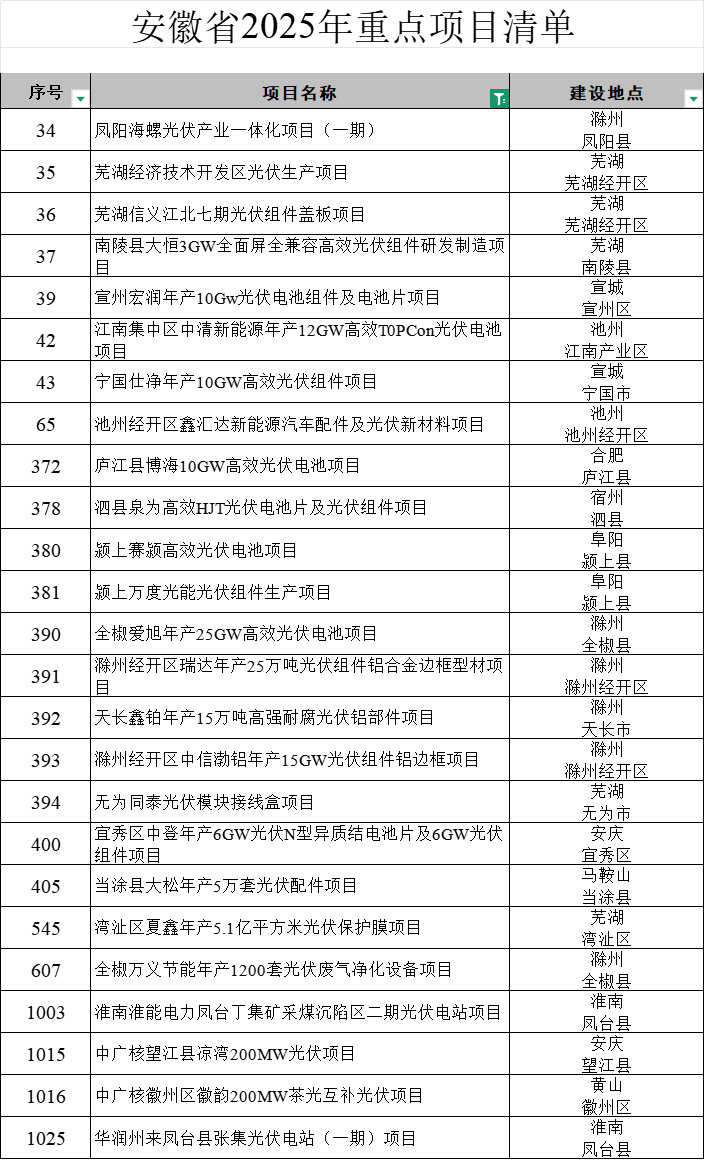 安徽省2025年重点项目清单

| 序号 | 项目名称 | 建设地点 |
|---|---|---|
| 34 | 凤阳海螺光伏产业一体化项目（一期） | 滁州 凤阳县 |
| 35 | 芜湖经济技术开发区光伏生产项目 | 芜湖 芜湖经开区 |
| 36 | 芜湖信义江北七期光伏组件盖板项目 | 芜湖 芜湖经开区 |
| 37 | 南陵县大恒3GW全面屏全兼容高效光伏组件研发制造项目 | 芜湖 南陵县 |
| 39 | 宣州宏润年产10Gw光伏电池组件及电池片项目 | 宣城 宣州区 |
| 42 | 江南集中区中清新能源年产12GW高效T0PCon光伏电池项目 | 池州 江南产业区 |
| 43 | 宁国仕净年产10GW高效光伏组件项目 | 宣城 宁国市 |
| 65 | 池州经开区鑫汇达新能源汽车配件及光伏新材料项目 | 池州 池州经开区 |
| 372 | 庐江县博海10GW高效光伏电池项目 | 合肥 庐江县 |
| 378 | 泗县泉为高效HJT光伏电池片及光伏组件项目 | 宿州 泗县 |
| 380 | 颍上赛颍高效光伏电池项目 | 阜阳 颍上县 |
| 381 | 颍上万度光能光伏组件生产项目 | 阜阳 颍上县 |
| 390 | 全椒爱旭年产25GW高效光伏电池项目 | 滁州 全椒县 |
| 391 | 滁州经开区瑞达年产25万吨光伏组件铝合金边框型材项目 | 滁州 滁州经开区 |
| 392 | 天长鑫铂年产15万吨高强耐腐光伏铝部件项目 | 滁州 天长市 |
| 393 | 滁州经开区中信渤铝年产15GW光伏组件铝边框项目 | 滁州 滁州经开区 |
| 394 | 无为同泰光伏模块接线盒项目 | 芜湖 无为市 |
| 400 | 宜秀区中登年产6GW光伏N型异质结电池片及6GW光伏组件项目 | 安庆 宜秀区 |
| 405 | 当涂县大松年产5万套光伏配件项目 | 马鞍山 当涂县 |
| 545 | 湾沚区夏鑫年产5.1亿平方米光伏保护膜项目 | 芜湖 湾沚区 |
| 607 | 全椒万义节能年产1200套光伏废气净化设备项目 | 滁州 全椒县 |
| 1003 | 淮南淮能电力凤台丁集矿采煤沉陷区二期光伏电站项目 | 淮南 凤台县 |
| 1015 | 中广核望江县凉湾200MW光伏项目 | 安庆 望江县 |
| 1016 | 中广核徽州区徽韵200MW茶光互补光伏项目 | 黄山 徽州区 |
| 1025 | 华润州来凤台县张集光伏电站（一期）项目 | 淮南 凤台县 |